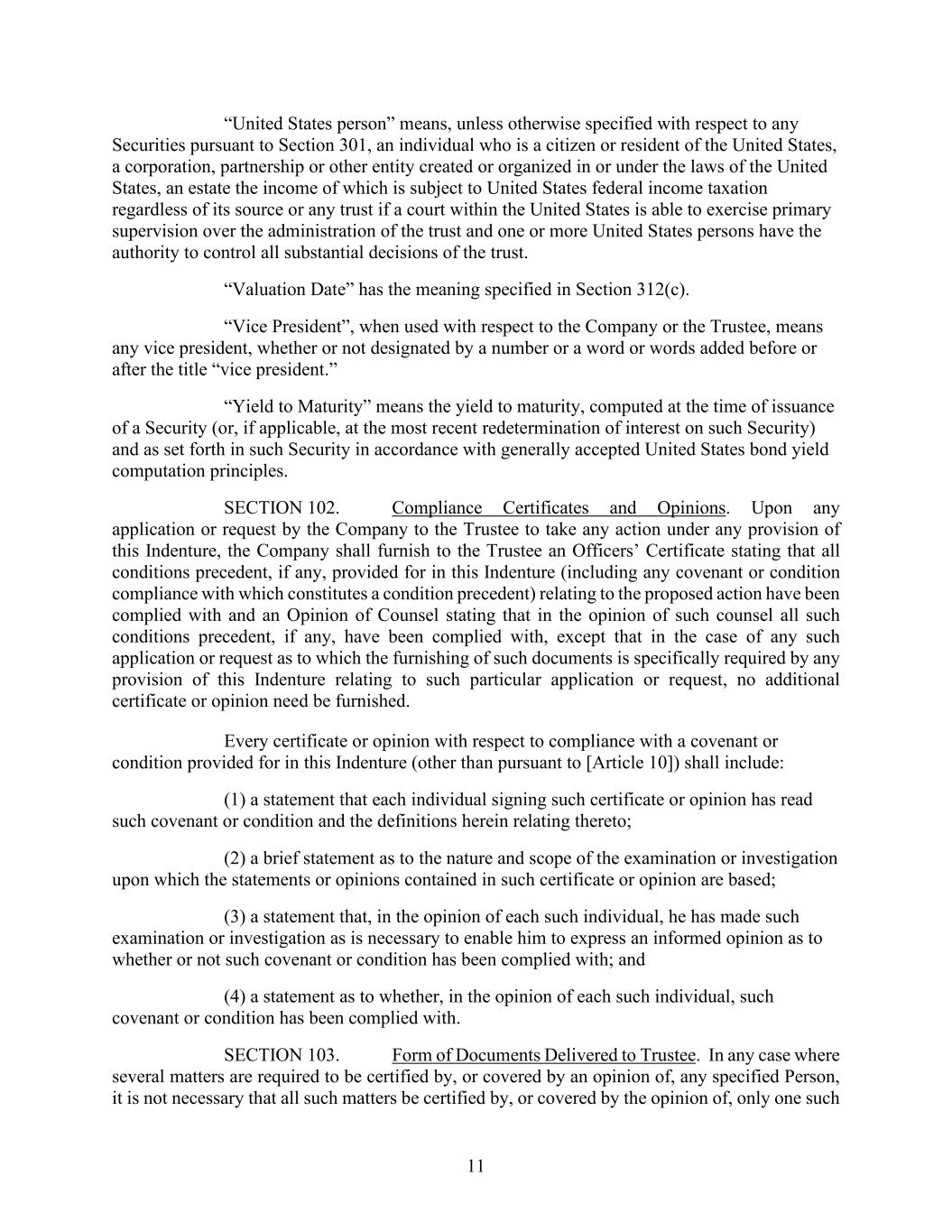 “United States person” means, unless otherwise specified with respect to any Securities pursuant to Section 301, an individual who is a citizen or resident of the United States, a corporation, partnership or other entity created or organized in or under the laws of the United States, an estate the income of which is subject to United States federal income taxation regardless of its source or any trust if a court within the United States is able to exercise primary supervision over the administration of the trust and one or more United States persons have the authority to control all substantial decisions of the trust.

“Valuation Date” has the meaning specified in Section 312(c).

“Vice President”, when used with respect to the Company or the Trustee, means any vice president, whether or not designated by a number or a word or words added before or after the title “vice president.”

“Yield to Maturity” means the yield to maturity, computed at the time of issuance of a Security (or, if applicable, at the most recent redetermination of interest on such Security) and as set forth in such Security in accordance with generally accepted United States bond yield computation principles.

SECTION 102. Compliance Certificates and Opinions. Upon any application or request by the Company to the Trustee to take any action under any provision of this Indenture, the Company shall furnish to the Trustee an Officers’ Certificate stating that all conditions precedent, if any, provided for in this Indenture (including any covenant or condition compliance with which constitutes a condition precedent) relating to the proposed action have been complied with and an Opinion of Counsel stating that in the opinion of such counsel all such conditions precedent, if any, have been complied with, except that in the case of any such application or request as to which the furnishing of such documents is specifically required by any provision of this Indenture relating to such particular application or request, no additional certificate or opinion need be furnished.

Every certificate or opinion with respect to compliance with a covenant or condition provided for in this Indenture (other than pursuant to [Article 10]) shall include:

(1) a statement that each individual signing such certificate or opinion has read such covenant or condition and the definitions herein relating thereto;

(2) a brief statement as to the nature and scope of the examination or investigation upon which the statements or opinions contained in such certificate or opinion are based;

(3) a statement that, in the opinion of each such individual, he has made such examination or investigation as is necessary to enable him to express an informed opinion as to whether or not such covenant or condition has been complied with; and

(4) a statement as to whether, in the opinion of each such individual, such covenant or condition has been complied with.

SECTION 103. Form of Documents Delivered to Trustee. In any case where several matters are required to be certified by, or covered by an opinion of, any specified Person, it is not necessary that all such matters be certified by, or covered by the opinion of, only one such

11